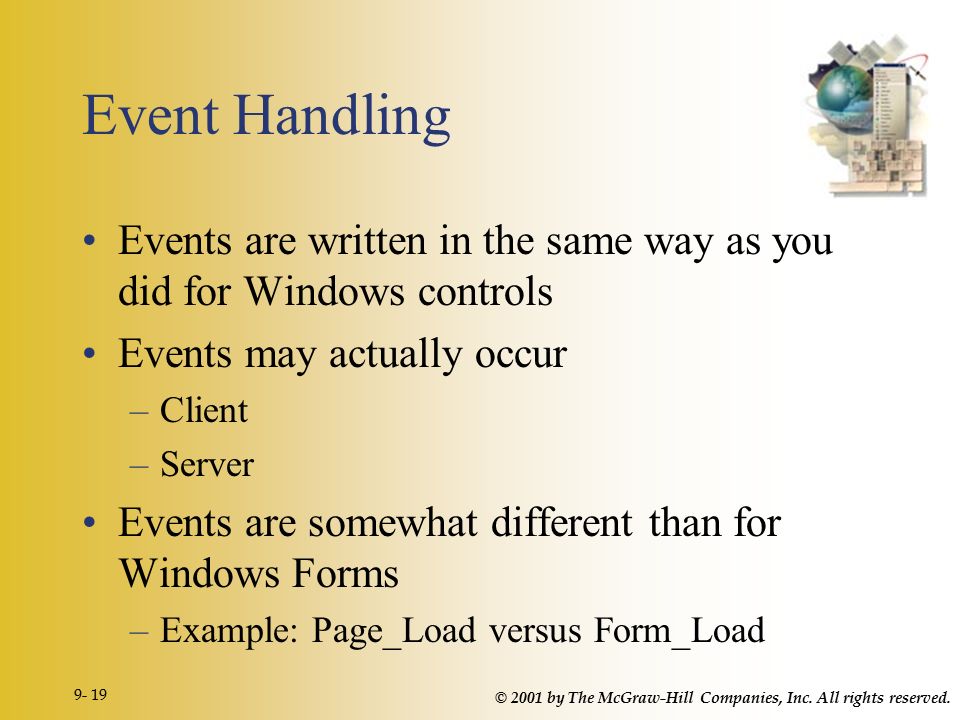 Event Handling

• Events are written in the same way as you did for Windows controls

• Events may actually occur

– Client

– Server

• Events are somewhat different than for Windows Forms

– Example: Page_Load versus Form_Load

9- 19

© 2001 by The McGraw-Hill Companies, Inc. All rights reserved.